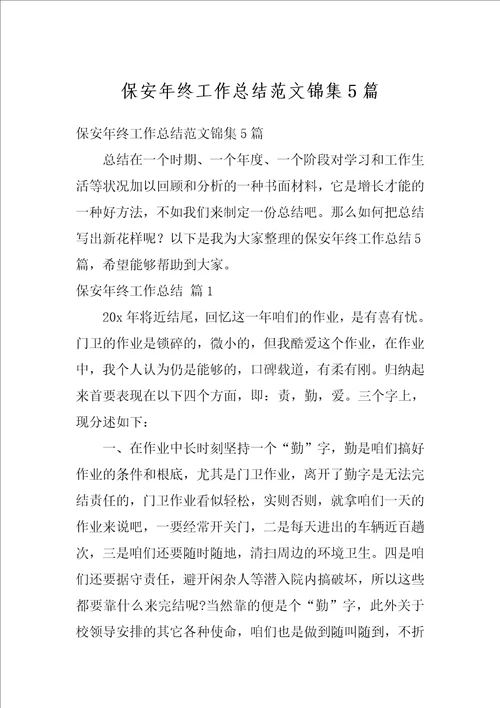 保安年终工作总结范文锦集5篇

保安年终工作总结范文锦集5篇

总结在一个时期、一个年度、一个阶段对学习和工作生活等状况加以回顾和分析的一种书面材料，它是增长才能的一种好方法，不如我们来制定一份总结吧。那么如何把总结写出新花样呢？以下是我为大家整理的保安年终工作总结5篇，希望能够帮助到大家。

保安年终工作总结 篇1

20x年将近结尾，回忆这一年咱们的作业，是有喜有忧。门卫的作业是锁碎的，微小的，但我酷爱这个作业，在作业中，我个人认为仍是能够的，口碑载道，有柔有刚。归纳起来首要表现在以下四个方面，即：责，勤，爱。三个字上，现分述如下：

一、在作业中长时刻坚持一个“勤”字，勤是咱们搞好作业的条件和根底，尤其是门卫作业，离开了勤字是无法完结责任的，门卫作业看似轻松，实则否则，就拿咱们一天的作业来说吧，一要经常开关门，二是每天进出的车辆近百趟次，三是咱们还要随时随地，清扫周边的环境卫生。四是咱们还要据守责任，避开闲杂人等潜入院内搞破坏，所以这些都要靠什么来完结呢?当然靠的便是个“勤”字，此外关于校领导安排的其它各种使命，咱们也是做到随叫随到，不折